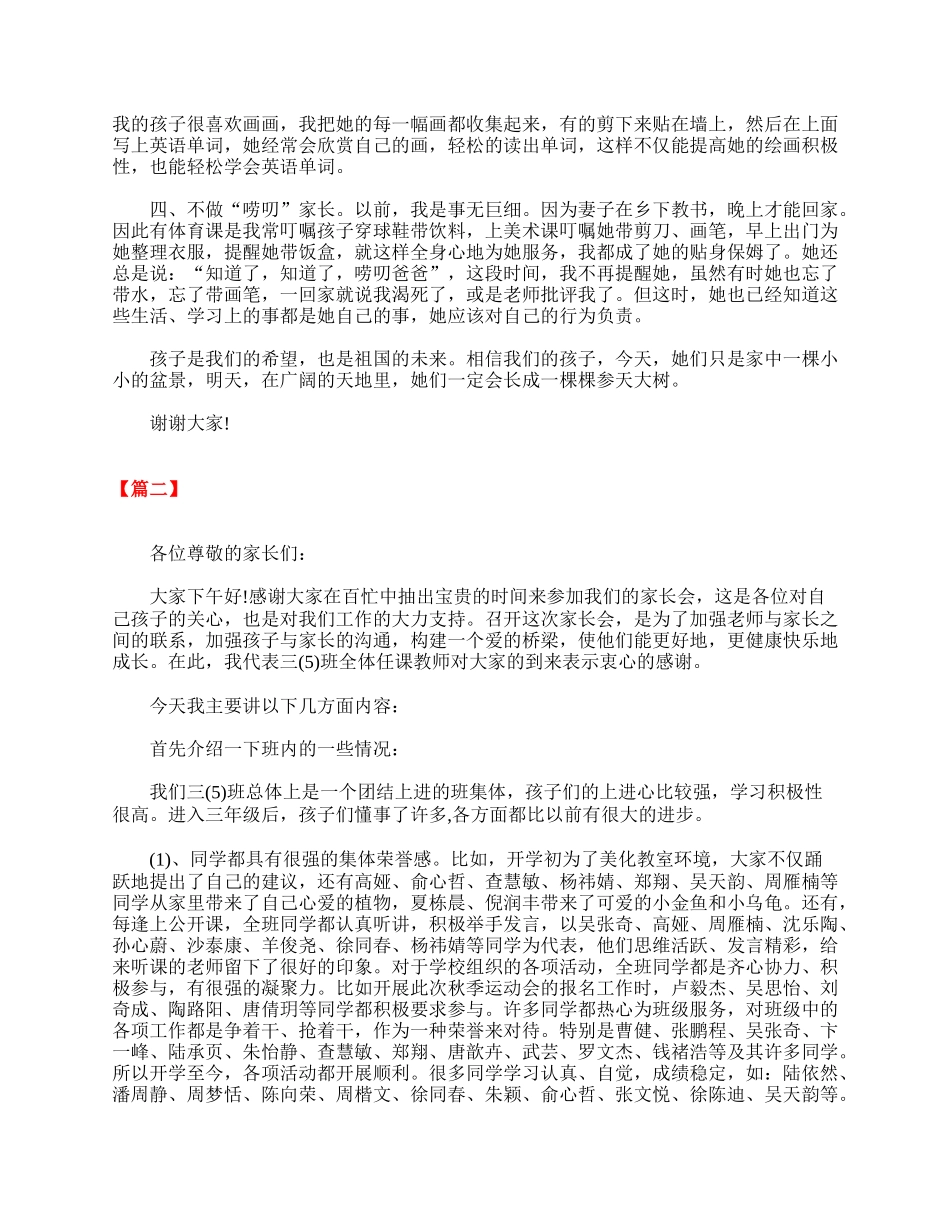 我的孩子很喜欢画画，我把她的每一幅画都收集起来，有的剪下来贴在墙上，然后在上面写上英语单词，她经常会欣赏自己的画，轻松的读出单词，这样不仅能提高她的绘画积极性，也能轻松学会英语单词。

四、不做“唠叨”家长。以前，我是事无巨细。因为妻子在乡下教书，晚上才能回家。因此有体育课是我常叮嘱孩子穿球鞋带饮料，上美术课叮嘱她带剪刀、画笔，早上出门为她整理衣服，提醒她带饭盒，就这样全身心地为她服务，我都成了她的贴身保姆了。她还总是说：“知道了，知道了，唠叨爸爸”，这段时间，我不再提醒她，虽然有时她也忘了带水，忘了带画笔，一回家就说我渴死了，或是老师批评我了。但这时，她也已经知道这些生活、学习上的事都是她自己的事，她应该对自己的行为负责。

孩子是我们的希望，也是祖国的未来。相信我们的孩子，今天，她们只是家中一棵小小的盆景，明天，在广阔的天地里，她们一定会长成一棵棵参天大树。

谢谢大家!

【篇二】

各位尊敬的家长们：

大家下午好!感谢大家在百忙中抽出宝贵的时间来参加我们的家长会，这是各位对自己孩子的关心，也是对我们工作的大力支持。召开这次家长会，是为了加强老师与家长之间的联系，加强孩子与家长的沟通，构建一个爱的桥梁，使他们能更好地，更健康快乐地成长。在此，我代表三(5)班全体任课教师对大家的到来表示衷心的感谢。

今天我主要讲以下几方面内容：

首先介绍一下班内的一些情况：

我们三(5)班总体上是一个团结上进的班集体，孩子们的上进心比较强，学习积极性很高。进入三年级后，孩子们懂事了许多,各方面都比以前有很大的进步。

(1)、同学都具有很强的集体荣誉感。比如，开学初为了美化教室环境，大家不仅踊跃地提出了自己的建议，还有高娅、俞心哲、查慧敏、杨祎婧、郑翔、吴天韵、周雁楠等同学从家里带来了自己心爱的植物，夏栋晨、倪润丰带来了可爱的小金鱼和小乌龟。还有，每逢上公开课，全班同学都认真听讲，积极举手发言，以吴张奇、高娅、周雁楠、沈乐陶、孙心蔚、沙泰康、羊俊尧、徐同春、杨祎婧等同学为代表，他们思维活跃、发言精彩，给来听课的老师留下了很好的印象。对于学校组织的各项活动，全班同学都是齐心协力、积极参与，有很强的凝聚力。比如开展此次秋季运动会的报名工作时，卢毅杰、吴思怡、刘奇成、陶路阳、唐倩玥等同学都积极要求参与。许多同学都热心为班级服务，对班级中的各项工作都是争着干、抢着干，作为一种荣誉来对待。特别是曹健、张鹏程、吴张奇、卞一峰、陆承页、朱怡静、查慧敏、郑翔、唐歆卉、武芸、罗文杰、钱褚浩等及其许多同学。所以开学至今，各项活动都开展顺利。很多同学学习认真、自觉，成绩稳定，如：陆依然、潘周静、周梦恬、陈向荣、周楷文、徐同春、朱颖、俞心哲、张文悦、徐陈迪、吴天韵等。